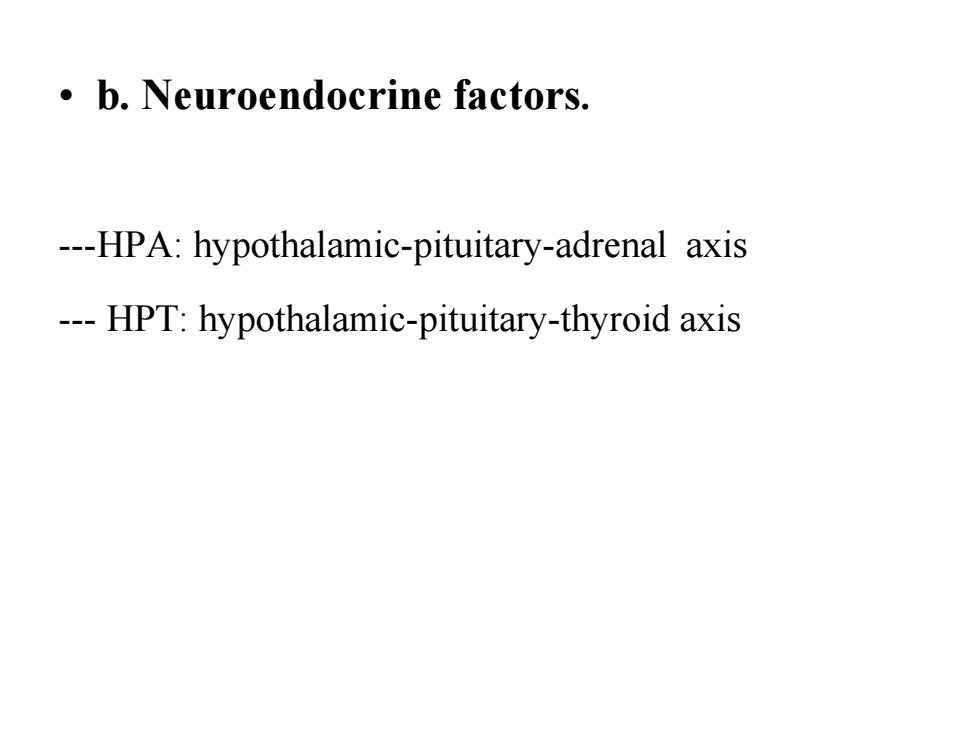 • b. Neuroendocrine factors.

---HPA: hypothalamic-pituitary-adrenal axis

--- HPT: hypothalamic-pituitary-thyroid axis